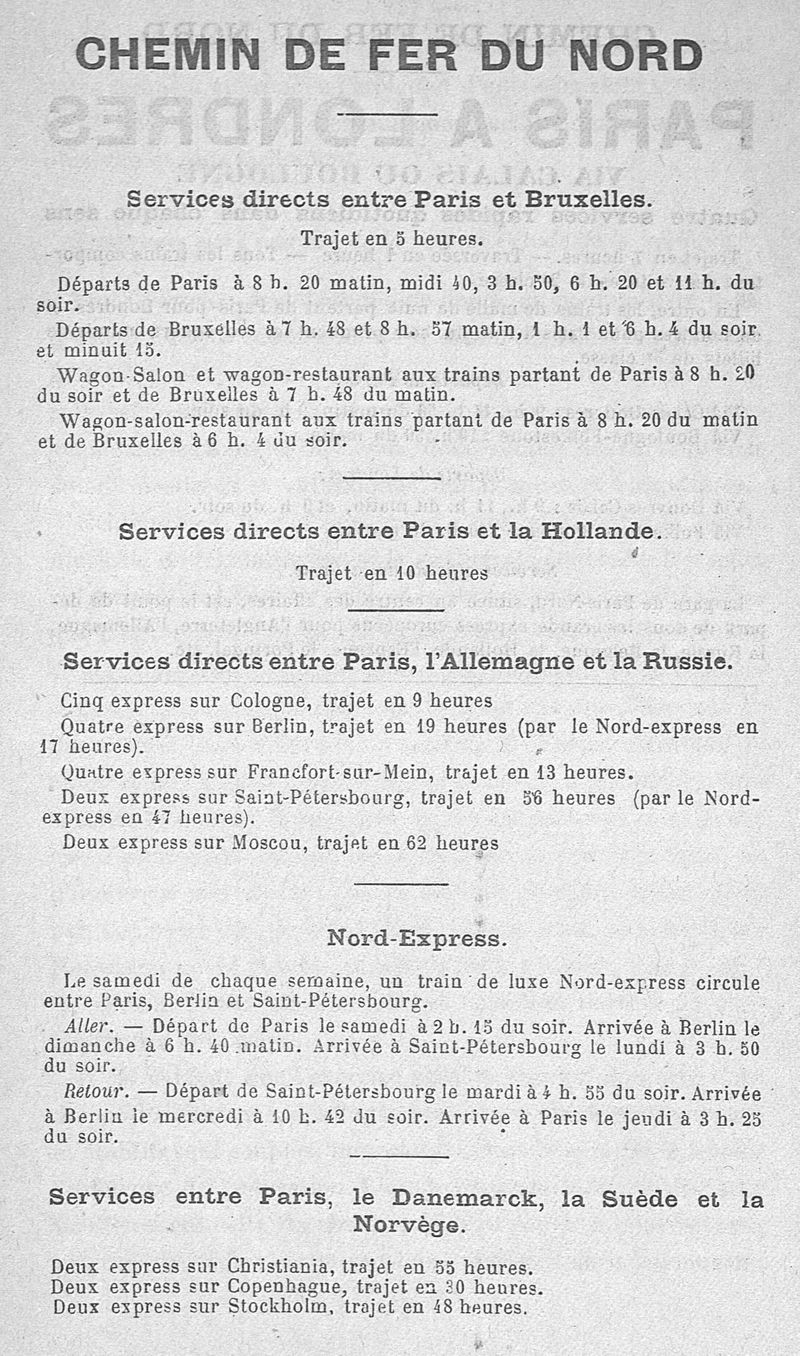 CHEMIN DE FER DU NORD

Services directs entre Paris et Bruxelles.

Trajet en 5 heures.

Départs de Paris à 8 h. 20 matin, midi 40, 3 h. 50, 6 h. 20 et 11 h. du soir.

Départs de Bruxelles à 7 h. 48 et 8 h. 57 matin, 1 h. 1 et 6 h. 4 du soir et minuit 15.

Wagon-Salon et wagon-restaurant aux trains partant de Paris à 8 h. 20 du soir et de Bruxelles à 7 h. 48 du matin.

Wagon-salon-restaurant aux trains partant de Paris à 8 h. 20 du matin et de Bruxelles à 6 h. 4 du soir.

Services directs entre Paris et la Hollande.

Trajet en 10 heures

Services directs entre Paris, l'Allemagne et la Russie.

Cinq express sur Cologne, trajet en 9 heures

Quatre express sur Berlin, trajet en 19 heures (par le Nord-express en 17 heures).

Quatre express sur Francfort-sur-Mein, trajet en 13 heures.

Deux express sur Saint-Pétersbourg, trajet en 56 heures (par le Nord-express en 47 heures).

Deux express sur Moscou, trajet en 62 heures

Nord-Express.

Le samedi de chaque semaine, un train de luxe Nord-express circule entre Paris, Berlin et Saint-Pétersbourg.

Aller. — Départ de Paris le samedi à 2 h. 15 du soir. Arrivée à Berlin le dimanche à 6 h. 40 matin. Arrivée à Saint-Pétersbourg le lundi à 3 h. 50 du soir.

Retour. — Départ de Saint-Pétersbourg le mardi à 4 h. 55 du soir. Arrivée à Berlin le mercredi à 10 h. 42 du soir. Arrivée à Paris le jeudi à 3 h. 25 du soir.

Services entre Paris, le Danemarck, la Suède et la Norvège.

Deux express sur Christiania, trajet en 55 heures.
Deux express sur Copenhague, trajet en 30 heures.
Deux express sur Stockholm, trajet en 48 heures.